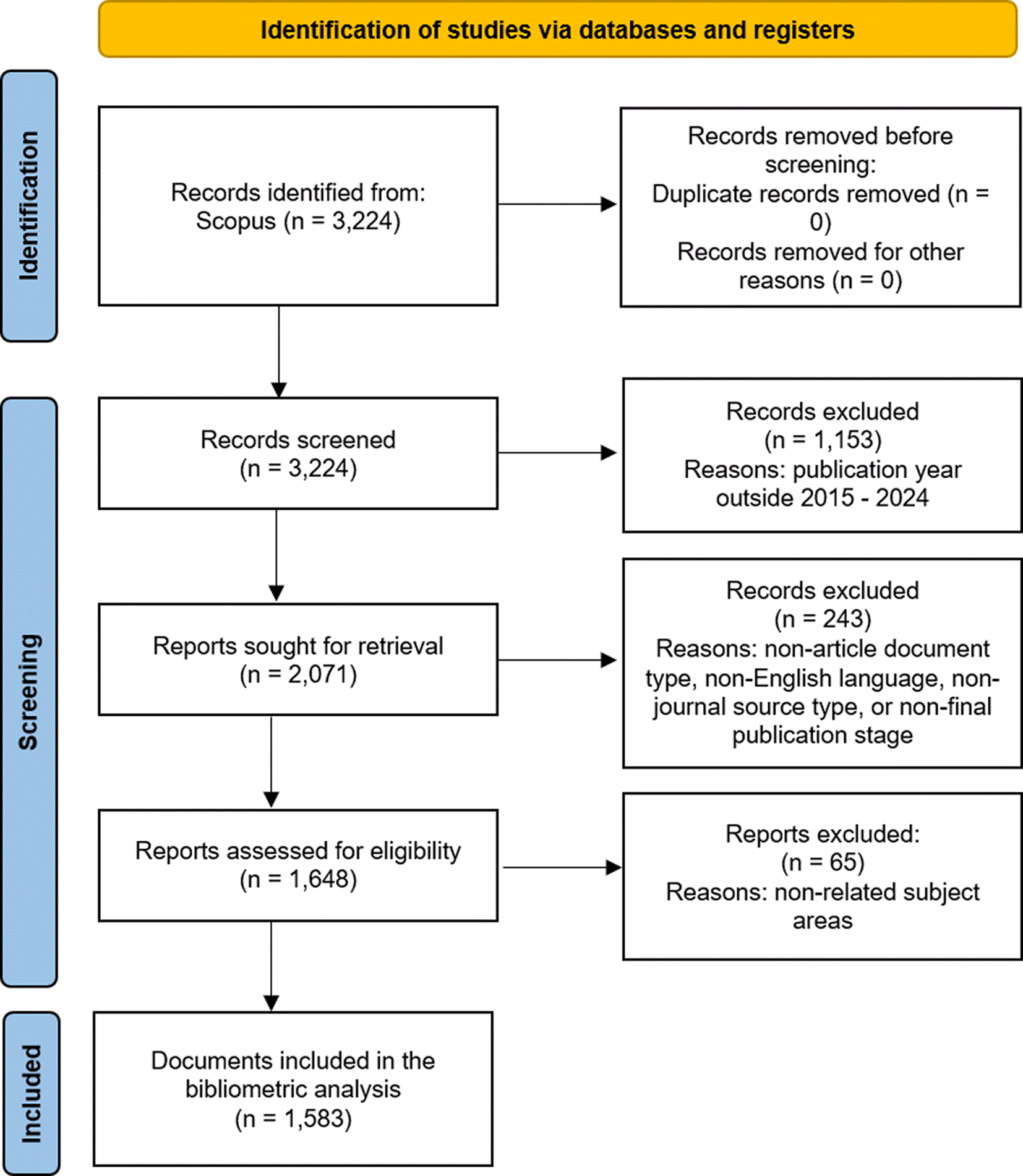 Identification of studies via databases and registers

Identification

Records identified from:
Scopus (n = 3,224)

Records removed before screening:
Duplicate records removed (n = 0)
Records removed for other reasons (n = 0)

Screening

Records screened
(n = 3,224)

Records excluded
(n = 1,153)
Reasons: publication year outside 2015 - 2024

Reports sought for retrieval
(n = 2,071)

Records excluded
(n = 243)
Reasons: non-article document type, non-English language, non-journal source type, or non-final publication stage

Reports assessed for eligibility
(n = 1,648)

Reports excluded:
(n = 65)
Reasons: non-related subject areas

Included

Documents included in the bibliometric analysis
(n = 1,583)